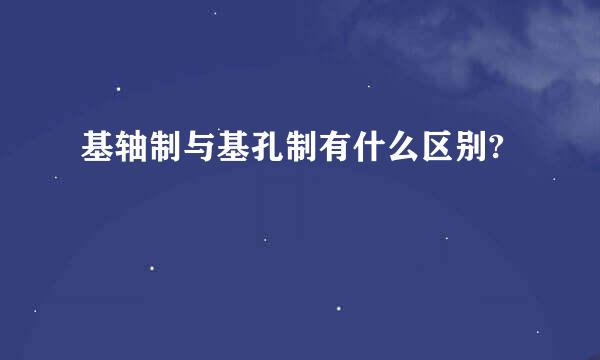 基轴制与基孔制有什么区别?